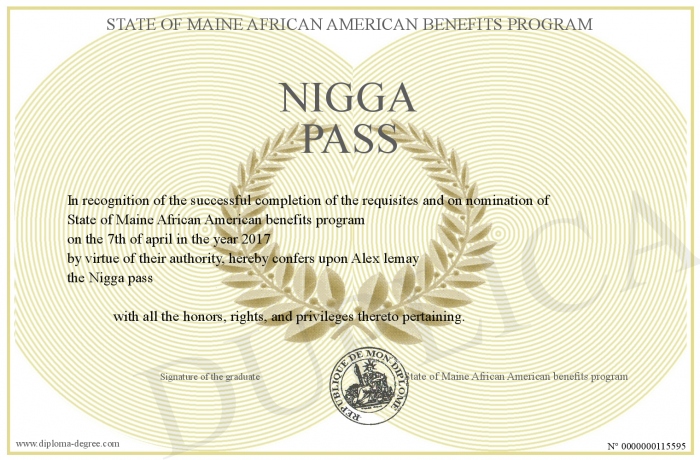 STATE OF MAINE AFRICAN AMERICAN BENEFITS PROGRAM

NIGGA PASS

In recognition of the successful completion of the requisites and on nomination of State of Maine African American benefits program on the 7th of april in the year 2017 by virtue of their authority, hereby confers upon Alex lemay the Nigga pass

with all the honors, rights, and privileges thereto pertaining.

Signature of the graduate

REPUBLIQUE DE MON DIPLOME

State of Maine African American benefits program

DUPLICATA

www.diploma-degree.com

N° 0000000115595